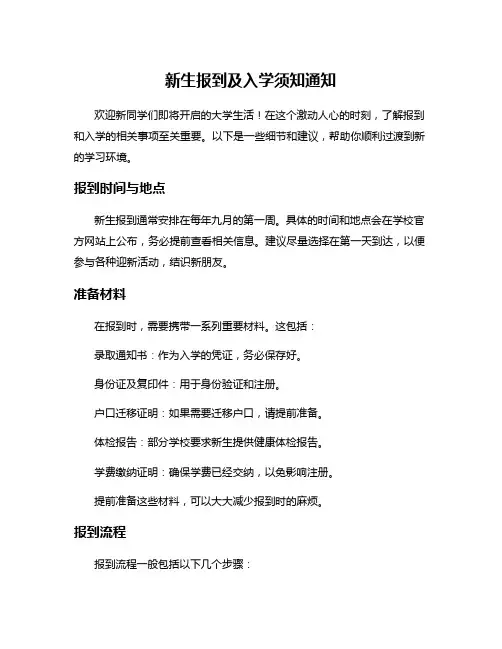 新生报到及入学须知通知

欢迎新同学们即将开启的大学生活！在这个激动人心的时刻，了解报到和入学的相关事项至关重要。以下是一些细节和建议，帮助你顺利过渡到新的学习环境。

报到时间与地点

新生报到通常安排在每年九月的第一周。具体的时间和地点会在学校官方网站上公布，务必提前查看相关信息。建议尽量选择在第一天到达，以便参与各种迎新活动，结识新朋友。

准备材料

在报到时，需要携带一系列重要材料。这包括：

录取通知书：作为入学的凭证，务必保存好。

身份证及复印件：用于身份验证和注册。

户口迁移证明：如果需要迁移户口，请提前准备。

体检报告：部分学校要求新生提供健康体检报告。

学费缴纳证明：确保学费已经交纳，以免影响注册。

提前准备这些材料，可以大大减少报到时的麻烦。

报到流程

报到流程一般包括以下几个步骤：